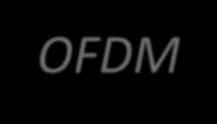 OFDM